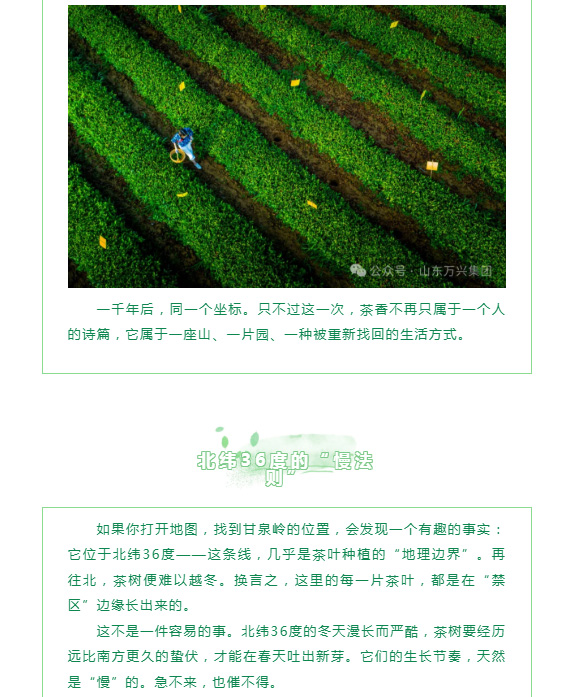 公众号 · 山东万兴集团

一千年后，同一个坐标。只不过这一次，茶香不再只属于一个人的诗篇，它属于一座山、一片园、一种被重新找回的生活方式。

北纬36度的“慢法则”

如果你打开地图，找到甘泉岭的位置，会发现一个有趣的事实：它位于北纬36度——这条线，几乎是茶叶种植的“地理边界”。再往北，茶树便难以越冬。换言之，这里的每一片茶叶，都是在“禁区”边缘长出来的。

这不是一件容易的事。北纬36度的冬天漫长而严酷，茶树要经历远比南方更久的蛰伏，才能在春天吐出新芽。它们的生长节奏，天然是“慢”的。急不来，也催不得。